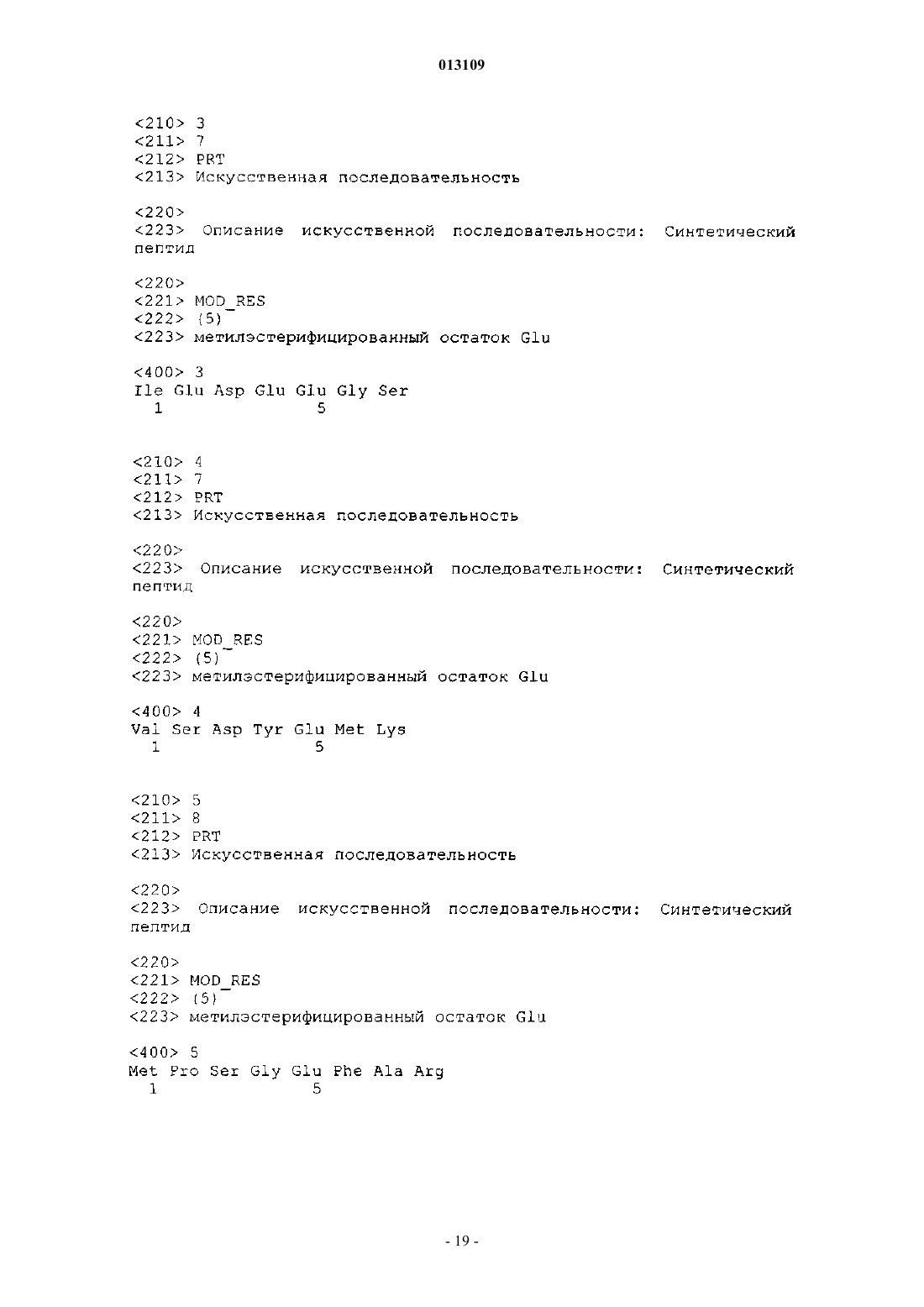 013109

<210> 3
<211> 7
<212> PRT
<213> Искусственная последовательность

<220>
<223> Описание искусственной последовательности: Синтетический пептид

<220>
<221> MOD_RES
<222> (5)
<223> метилэстерифицированный остаток Glu

<400> 3
Ile Glu Asp Glu Glu Gly Ser
1 5

<210> 4
<211> 7
<212> PRT
<213> Искусственная последовательность

<220>
<223> Описание искусственной последовательности: Синтетический пептид

<220>
<221> MOD_RES
<222> (5)
<223> метилэстерифицированный остаток Glu

<400> 4
Val Ser Asp Tyr Glu Met Lys
1 5

<210> 5
<211> 8
<212> PRT
<213> Искусственная последовательность

<220>
<223> Описание искусственной последовательности: Синтетический пептид

<220>
<221> MOD_RES
<222> (5)
<223> метилэстерифицированный остаток Glu

<400> 5
Met Pro Ser Gly Glu Phe Ala Arg
1 5

- 19 -